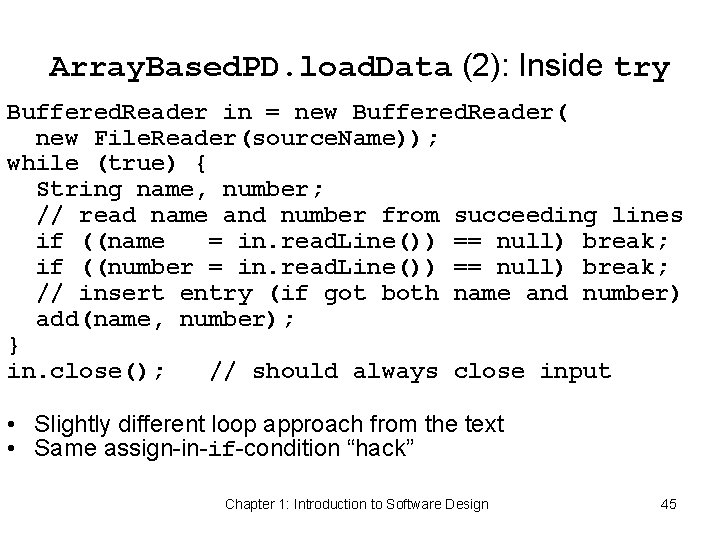 ArrayBasedPD.loadData (2): Inside try

BufferedReader in = new BufferedReader(
  new FileReader(sourceName));
while (true) {
  String name, number;
  // read name and number from succeeding lines
  if ((name   = in.readLine()) == null) break;
  if ((number = in.readLine()) == null) break;
  // insert entry (if got both name and number)
  add(name, number);
}
in.close();   // should always close input

• Slightly different loop approach from the text
• Same assign-in-if-condition “hack”

Chapter 1: Introduction to Software Design

45